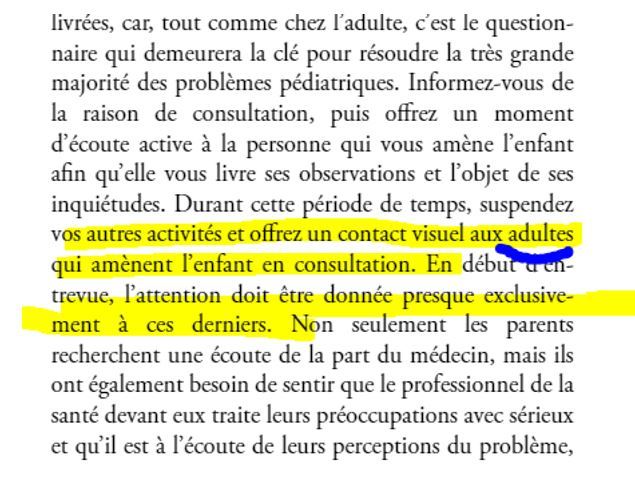 livrées, car, tout comme chez l'adulte, c'est le questionnaire qui demeurera la clé pour résoudre la très grande majorité des problèmes pédiatriques. Informez-vous de la raison de consultation, puis offrez un moment d'écoute active à la personne qui vous amène l'enfant afin qu'elle vous livre ses observations et l'objet de ses inquiétudes. Durant cette période de temps, suspendez vos autres activités et offrez un contact visuel aux adultes qui amènent l'enfant en consultation. En début d'entrevue, l'attention doit être donnée presque exclusivement à ces derniers. Non seulement les parents recherchent une écoute de la part du médecin, mais ils ont également besoin de sentir que le professionnel de la santé devant eux traite leurs préoccupations avec sérieux et qu'il est à l'écoute de leurs perceptions du problème,